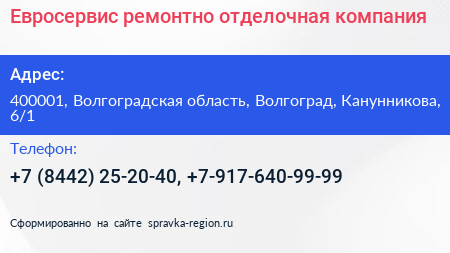 Евросервис ремонтно отделочная компания

Адрес:

400001, Волгоградская область, Волгоград, Канунникова, 6/1

Телефон:

+7 (8442) 25-20-40, +7-917-640-99-99

Сформированно на сайте spravka-region.ru